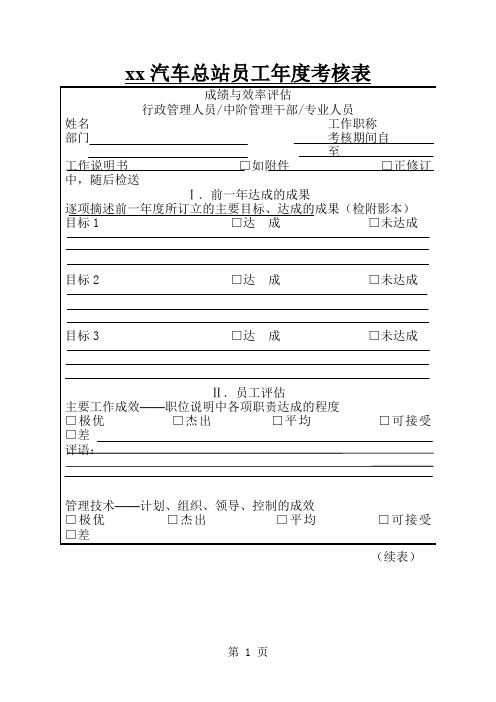 xx 汽车总站员工年度考核表

成绩与效率评估
行政管理人员/中阶管理干部/专业人员

姓名　　　　　　　　　　　　　　　　　　　　工作职称
部门　　　　　　　　　　　　　　　　　　　　考核期间自
至

工作说明书　　　　　　　　　　□如附件　　　　　　　　　□正修订中，随后检送

Ⅰ. 前一年达成的成果
逐项摘述前一年度所订立的主要目标、达成的成果（检附影本）

目标 1　　　　　　　　　　　　□达　成　　　　　　　　　□未达成

目标 2　　　　　　　　　　　　□达　成　　　　　　　　　□未达成

目标 3　　　　　　　　　　　　□达　成　　　　　　　　　□未达成

Ⅱ. 员工评估
主要工作成效——职位说明中各项职责达成的程度
□极优　　　　□杰出　　　　□平均　　　　□可接受
□差
评语:

管理技术——计划、组织、领导、控制的成效
□极优　　　　□杰出　　　　□平均　　　　□可接受
□差

（续表）

第 1 页